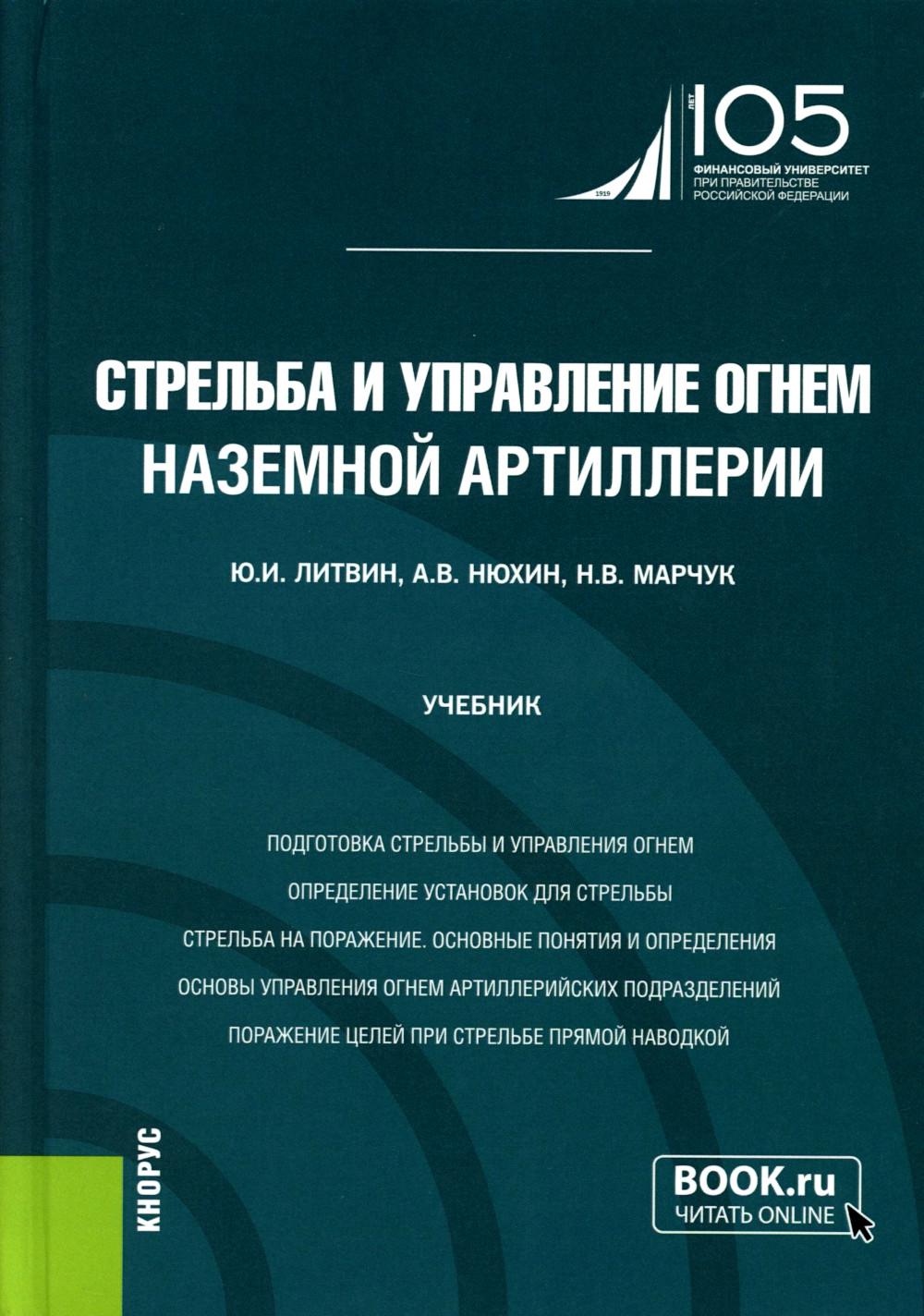 1919

ЛЕТ
105
ФИНАНСОВЫЙ УНИВЕРСИТЕТ
ПРИ ПРАВИТЕЛЬСТВЕ
РОССИЙСКОЙ ФЕДЕРАЦИИ

СТРЕЛЬБА И УПРАВЛЕНИЕ ОГНЕМ НАЗЕМНОЙ АРТИЛЛЕРИИ

Ю.И. ЛИТВИН, А.В. НЮХИН, Н.В. МАРЧУК

УЧЕБНИК

ПОДГОТОВКА СТРЕЛЬБЫ И УПРАВЛЕНИЯ ОГНЕМ

ОПРЕДЕЛЕНИЕ УСТАНОВОК ДЛЯ СТРЕЛЬБЫ

СТРЕЛЬБА НА ПОРАЖЕНИЕ. ОСНОВНЫЕ ПОНЯТИЯ И ОПРЕДЕЛЕНИЯ

ОСНОВЫ УПРАВЛЕНИЯ ОГНЕМ АРТИЛЛЕРИЙСКИХ ПОДРАЗДЕЛЕНИЙ

ПОРАЖЕНИЕ ЦЕЛЕЙ ПРИ СТРЕЛЬБЕ ПРЯМОЙ НАВОДКОЙ

КНОРУС

BOOK.ru
ЧИТАТЬ ONLINE